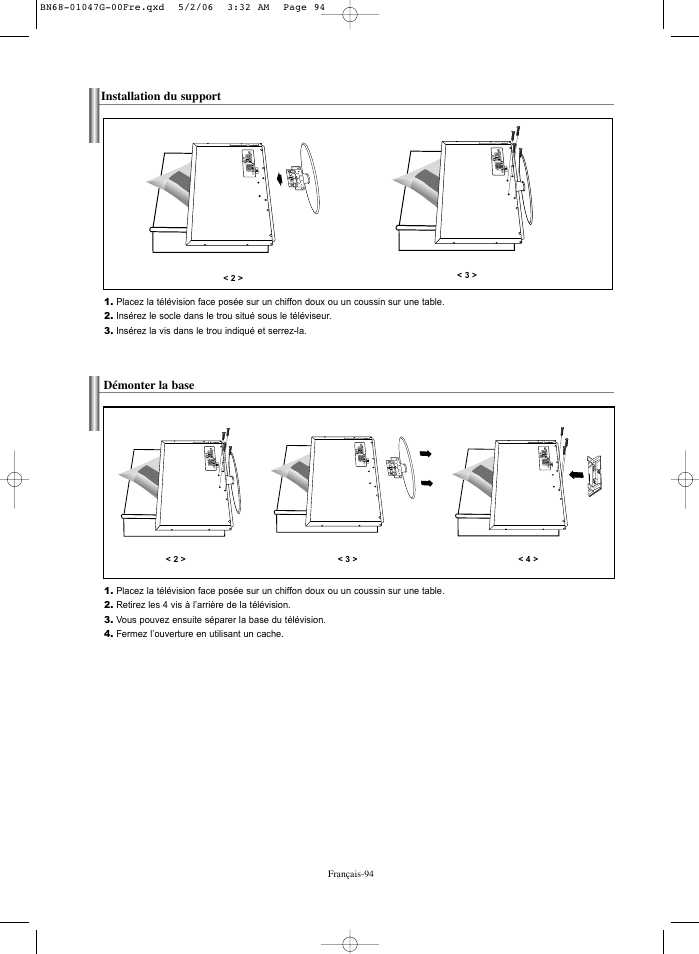 BN68-01047G-00Fre.qxd 5/2/06 3:32 AM Page 94

Installation du support

< 2 >

< 3 >

1. Placez la télévision face posée sur un chiffon doux ou un coussin sur une table.
2. Insérez le socle dans le trou situé sous le téléviseur.
3. Insérez la vis dans le trou indiqué et serrez-la.

Démonter la base

< 2 >

< 3 >

< 4 >

1. Placez la télévision face posée sur un chiffon doux ou un coussin sur une table.
2. Retirez les 4 vis à l'arrière de la télévision.
3. Vous pouvez ensuite séparer la base du télévision.
4. Fermez l'ouverture en utilisant un cache.

Français-94